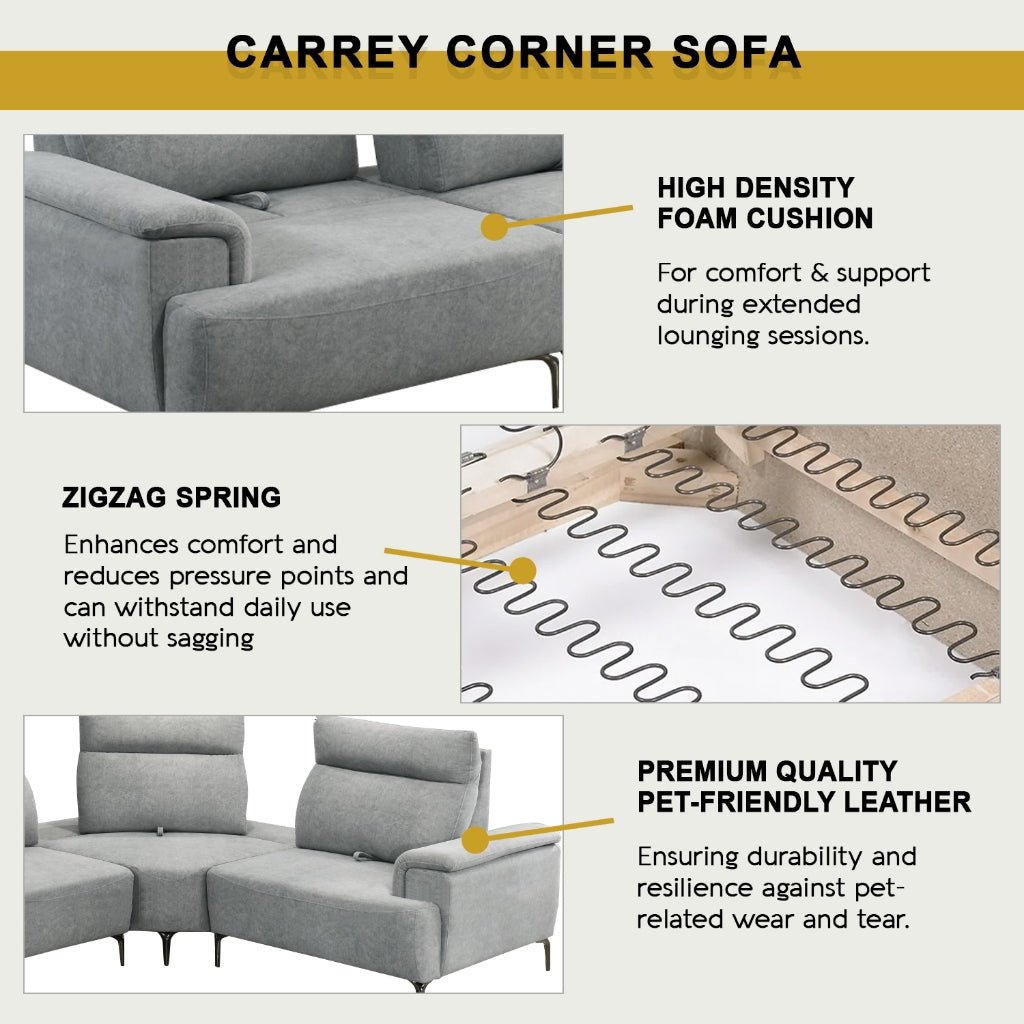 CARREY CORNER SOFA

HIGH DENSITY
FOAM CUSHION

For comfort & support during extended lounging sessions.

ZIGZAG SPRING

Enhances comfort and reduces pressure points and can withstand daily use without sagging

PREMIUM QUALITY
PET-FRIENDLY LEATHER

Ensuring durability and resilience against pet-related wear and tear.